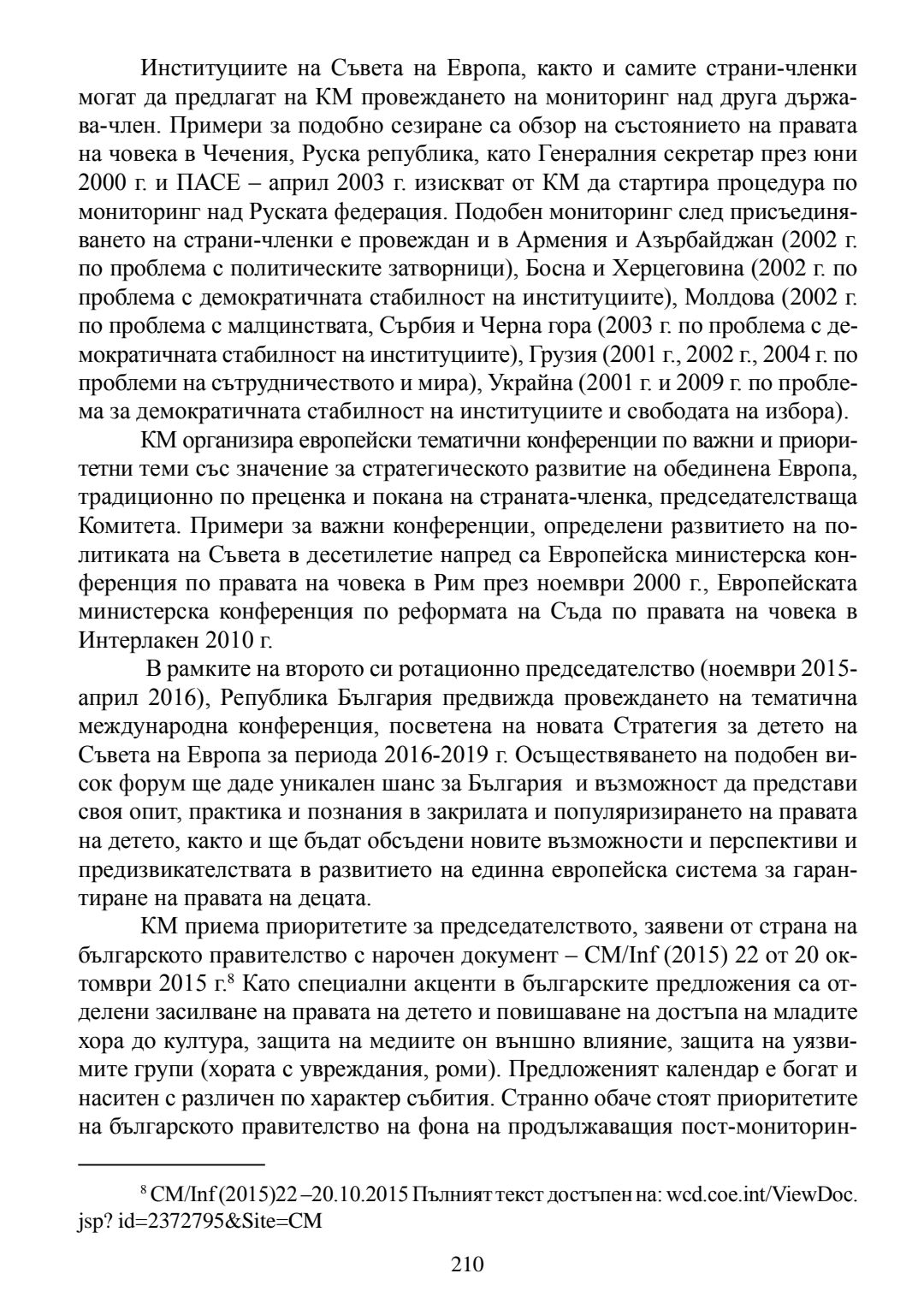 Институциите на Съвета на Европа, както и самите страни-членки могат да предлагат на КМ провеждането на мониторинг над друга държава-член. Примери за подобно сезиране са обзор на състоянието на правата на човека в Чечения, Руска република, като Генералния секретар през юни 2000 г. и ПАСЕ – април 2003 г. изискват от КМ да стартира процедура по мониторинг над Руската федерация. Подобен мониторинг след присъединяването на страни-членки е провеждан и в Армения и Азърбайджан (2002 г. по проблема с политическите затворници), Босна и Херцеговина (2002 г. по проблема с демократичната стабилност на институциите), Молдова (2002 г. по проблема с малцинствата, Сърбия и Черна гора (2003 г. по проблема с демократичната стабилност на институциите), Грузия (2001 г., 2002 г., 2004 г. по проблеми на сътрудничеството и мира), Украйна (2001 г. и 2009 г. по проблема за демократичната стабилност на институциите и свободата на избора).

КМ организира европейски тематични конференции по важни и приоритетни теми със значение за стратегическото развитие на обединена Европа, традиционно по преценка и покана на страната-членка, председателстваща Комитета. Примери за важни конференции, определени развитието на политиката на Съвета в десетилетие напред са Европейска министерска конференция по правата на човека в Рим през ноември 2000 г., Европейската министерска конференция по реформата на Съда по правата на човека в Интерлакен 2010 г.

В рамките на второто си ротационно председателство (ноември 2015-април 2016), Република България предвижда провеждането на тематична международна конференция, посветена на новата Стратегия за детето на Съвета на Европа за периода 2016-2019 г. Осъществяването на подобен висок форум ще даде уникален шанс за България и възможност да представи своя опит, практика и познания в закрилата и популяризирането на правата на детето, както и ще бъдат обсъдени новите възможности и перспективи и предизвикателствата в развитието на единна европейска система за гарантиране на правата на децата.

КМ приема приоритетите за председателството, заявени от страна на българското правителство с нарочен документ – CM/Inf (2015) 22 от 20 октомври 2015 г.$^8$ Като специални акценти в българските предложения са отделени засилване на правата на детето и повишаване на достъпа на младите хора до култура, защита на медиите он външно влияние, защита на уязвимите групи (хората с увреждания, роми). Предложеният календар е богат и наситен с различен по характер събития. Странно обаче стоят приоритетите на българското правителство на фона на продължаващия пост-мониторин-

$^8$ CM/Inf (2015)22 –20.10.2015 Пълният текст достъпен на: wcd.coe.int/ViewDoc.jsp? id=2372795&Site=CM

210